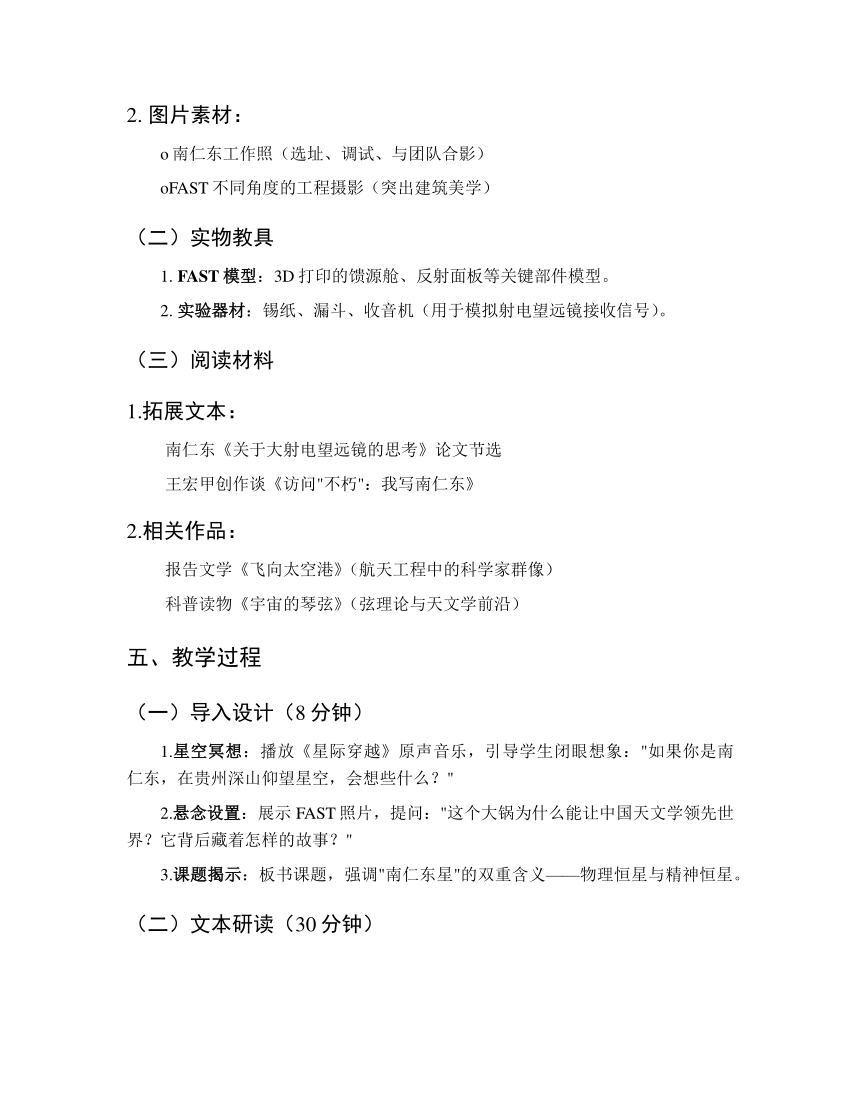 2. 图片素材：

o 南仁东工作照（选址、调试、与团队合影）

oFAST 不同角度的工程摄影（突出建筑美学）

（二）实物教具

1. FAST 模型：3D 打印的馈源舱、反射面板等关键部件模型。

2. 实验器材：锡纸、漏斗、收音机（用于模拟射电望远镜接收信号）。

（三）阅读材料

1.拓展文本：

南仁东《关于大射电望远镜的思考》论文节选

王宏甲创作谈《访问"不朽"：我写南仁东》

2.相关作品：

报告文学《飞向太空港》（航天工程中的科学家群像）

科普读物《宇宙的琴弦》（弦理论与天文学前沿）

五、教学过程

（一）导入设计（8 分钟）

1.星空冥想：播放《星际穿越》原声音乐，引导学生闭眼想象："如果你是南仁东，在贵州深山仰望星空，会想些什么？"

2.悬念设置：展示 FAST 照片，提问："这个大锅为什么能让中国天文学领先世界？它背后藏着怎样的故事？"

3.课题揭示：板书课题，强调"南仁东星"的双重含义——物理恒星与精神恒星。

（二）文本研读（30 分钟）